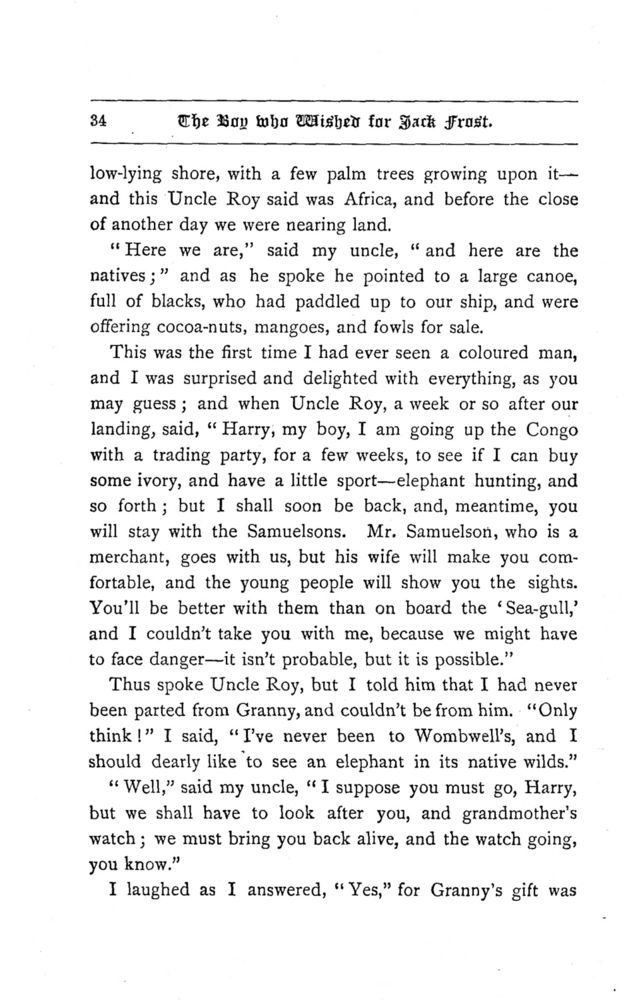 34 The Boy who Wished for Jack Frost.

low-lying shore, with a few palm trees growing upon it—and this Uncle Roy said was Africa, and before the close of another day we were nearing land.

"Here we are," said my uncle, "and here are the natives;" and as he spoke he pointed to a large canoe, full of blacks, who had paddled up to our ship, and were offering cocoa-nuts, mangoes, and fowls for sale.

This was the first time I had ever seen a coloured man, and I was surprised and delighted with everything, as you may guess; and when Uncle Roy, a week or so after our landing, said, "Harry, my boy, I am going up the Congo with a trading party, for a few weeks, to see if I can buy some ivory, and have a little sport—elephant hunting, and so forth; but I shall soon be back, and, meantime, you will stay with the Samuelsons. Mr. Samuelson, who is a merchant, goes with us, but his wife will make you comfortable, and the young people will show you the sights. You'll be better with them than on board the 'Sea-gull,' and I couldn't take you with me, because we might have to face danger—it isn't probable, but it is possible."

Thus spoke Uncle Roy, but I told him that I had never been parted from Granny, and couldn't be from him. "Only think!" I said, "I've never been to Wombwell's, and I should dearly like to see an elephant in its native wilds."

"Well," said my uncle, "I suppose you must go, Harry, but we shall have to look after you, and grandmother's watch; we must bring you back alive, and the watch going, you know."

I laughed as I answered, "Yes," for Granny's gift was